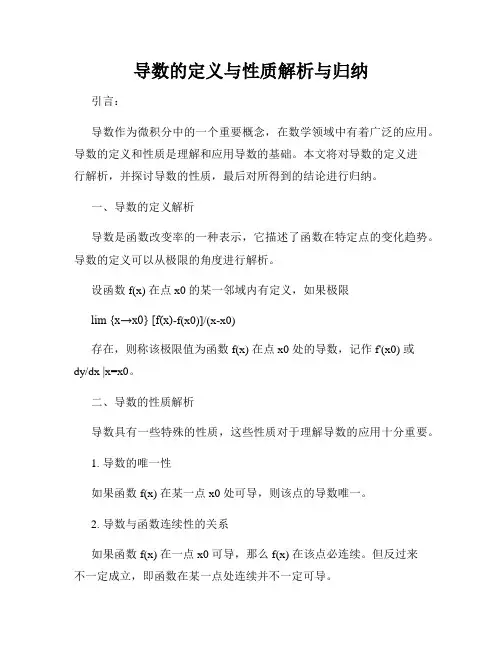 导数的定义与性质解析与归纳

引言：

导数作为微积分中的一个重要概念，在数学领域中有着广泛的应用。导数的定义和性质是理解和应用导数的基础。本文将对导数的定义进行解析，并探讨导数的性质，最后对所得到的结论进行归纳。

一、导数的定义解析

导数是函数改变率的一种表示，它描述了函数在特定点的变化趋势。导数的定义可以从极限的角度进行解析。

设函数 f(x) 在点 x0 的某一邻域内有定义，如果极限

lim {x→x0} [f(x)-f(x0)]/(x-x0)

存在，则称该极限值为函数 f(x) 在点 x0 处的导数，记作 f'(x0) 或 dy/dx |x=x0。

二、导数的性质解析

导数具有一些特殊的性质，这些性质对于理解导数的应用十分重要。

1. 导数的唯一性

如果函数 f(x) 在某一点 x0 处可导，则该点的导数唯一。

2. 导数与函数连续性的关系

如果函数 f(x) 在一点 x0 可导，那么 f(x) 在该点必连续。但反过来不一定成立，即函数在某一点处连续并不一定可导。